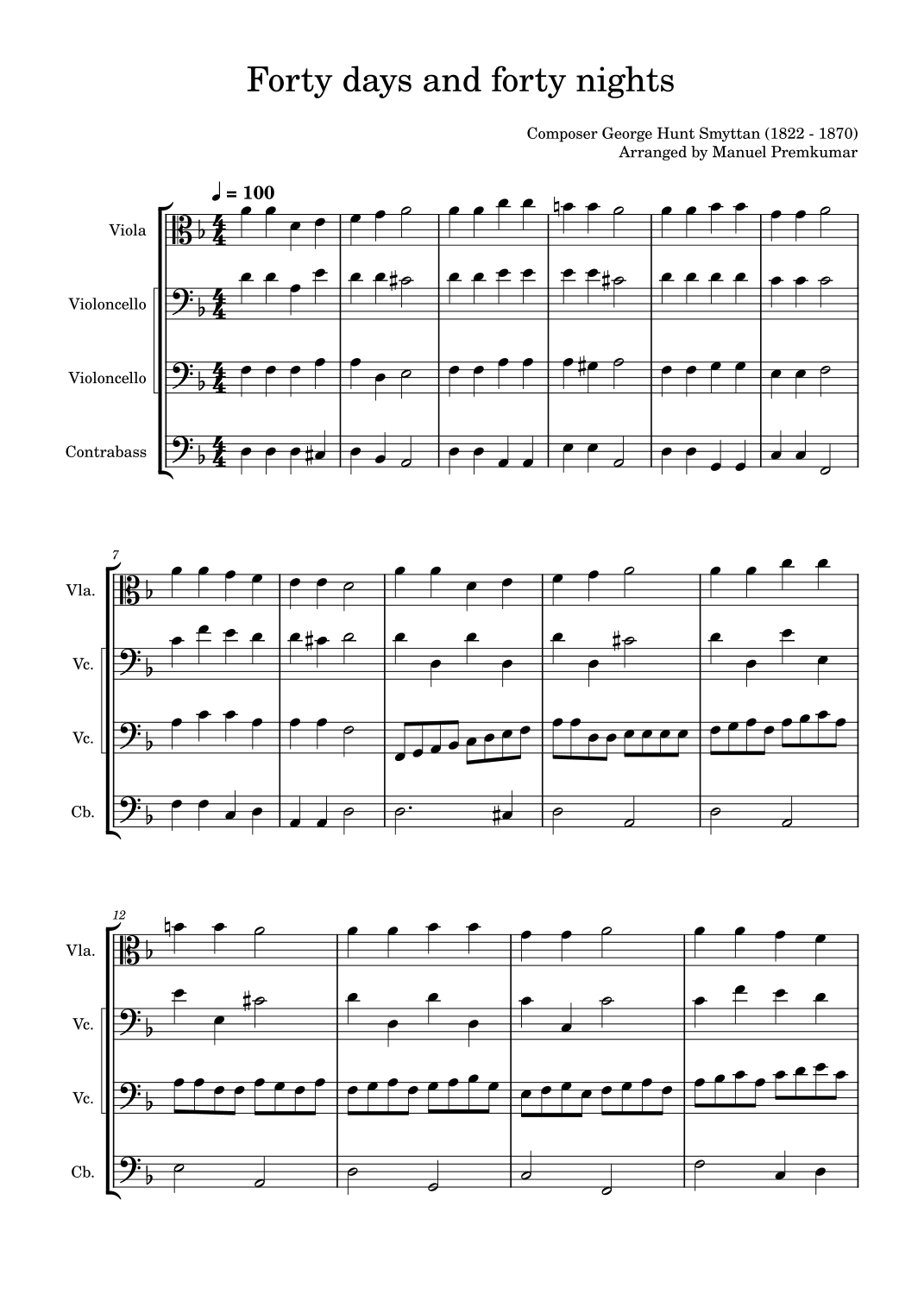 Forty days and forty nights

Composer George Hunt Smyttan (1822 - 1870)
Arranged by Manuel Premkumar

♩ = 100

Viola

Violoncello

Violoncello

Contrabass

7

Vla.

Vc.

Vc.

Cb.

12

Vla.

Vc.

Vc.

Cb.